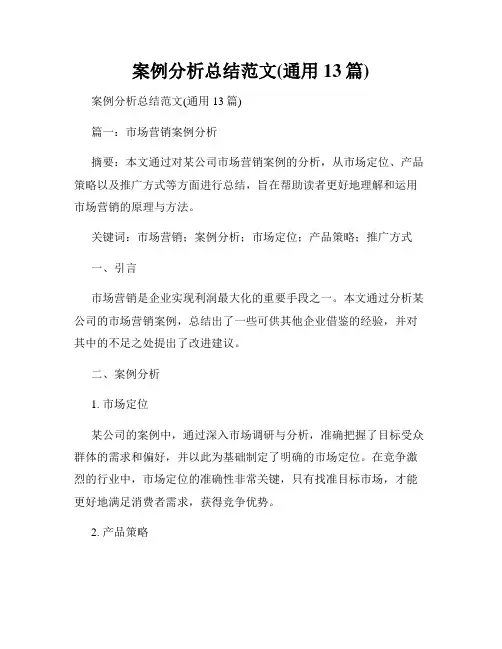 案例分析总结范文(通用 13 篇)

案例分析总结范文(通用 13 篇)

篇一：市场营销案例分析

摘要：本文通过对某公司市场营销案例的分析，从市场定位、产品策略以及推广方式等方面进行总结，旨在帮助读者更好地理解和运用市场营销的原理与方法。

关键词：市场营销；案例分析；市场定位；产品策略；推广方式

一、引言

市场营销是企业实现利润最大化的重要手段之一。本文通过分析某公司的市场营销案例，总结出了一些可供其他企业借鉴的经验，并对其中的不足之处提出了改进建议。

二、案例分析

1. 市场定位

某公司的案例中，通过深入市场调研与分析，准确把握了目标受众群体的需求和偏好，并以此为基础制定了明确的市场定位。在竞争激烈的行业中，市场定位的准确性非常关键，只有找准目标市场，才能更好地满足消费者需求，获得竞争优势。

2. 产品策略